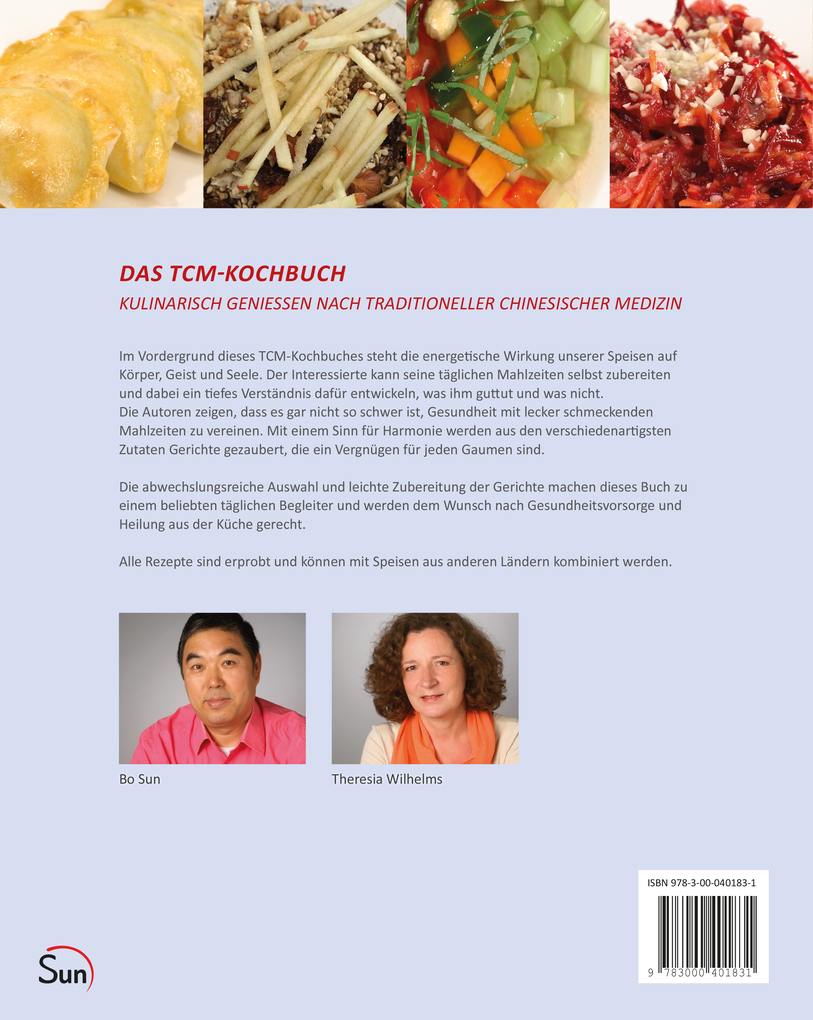 DAS TCM-KOCHBUCH

KULINARISCH GENIESSEN NACH TRADITIONELLER CHINESISCHER MEDIZIN

Im Vordergrund dieses TCM-Kochbuches steht die energetische Wirkung unserer Speisen auf Körper, Geist und Seele. Der Interessierte kann seine täglichen Mahlzeiten selbst zubereiten und dabei ein tiefes Verständnis dafür entwickeln, was ihm guttut und was nicht.
Die Autoren zeigen, dass es gar nicht so schwer ist, Gesundheit mit lecker schmeckenden Mahlzeiten zu vereinen. Mit einem Sinn für Harmonie werden aus den verschiedenartigsten Zutaten Gerichte gezaubert, die ein Vergnügen für jeden Gaumen sind.

Die abwechslungsreiche Auswahl und leichte Zubereitung der Gerichte machen dieses Buch zu einem beliebten täglichen Begleiter und werden dem Wunsch nach Gesundheitsvorsorge und Heilung aus der Küche gerecht.

Alle Rezepte sind erprobt und können mit Speisen aus anderen Ländern kombiniert werden.

Bo Sun

Theresia Wilhelms

ISBN 978-3-00-040183-1

9 783000 401831

Sun